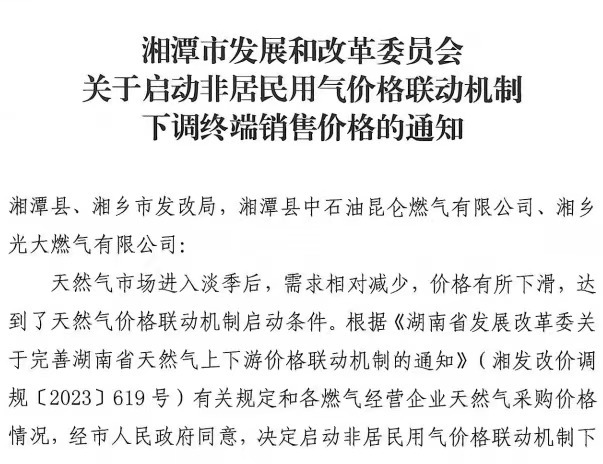 湘潭市发展和改革委员会
关于启动非居民用气价格联动机制
下调终端销售价格的通知

湘潭县、湘乡市发改局，湘潭县中石油昆仑燃气有限公司、湘乡光大燃气有限公司:

天然气市场进入淡季后，需求相对减少，价格有所下滑，达到了天然气价格联动机制启动条件。根据《湖南省发展改革委关于完善湖南省天然气上下游价格联动机制的通知》（湘发改价调规〔2023〕619号）有关规定和各燃气经营企业天然气采购价格情况，经市人民政府同意，决定启动非居民用气价格联动机制下